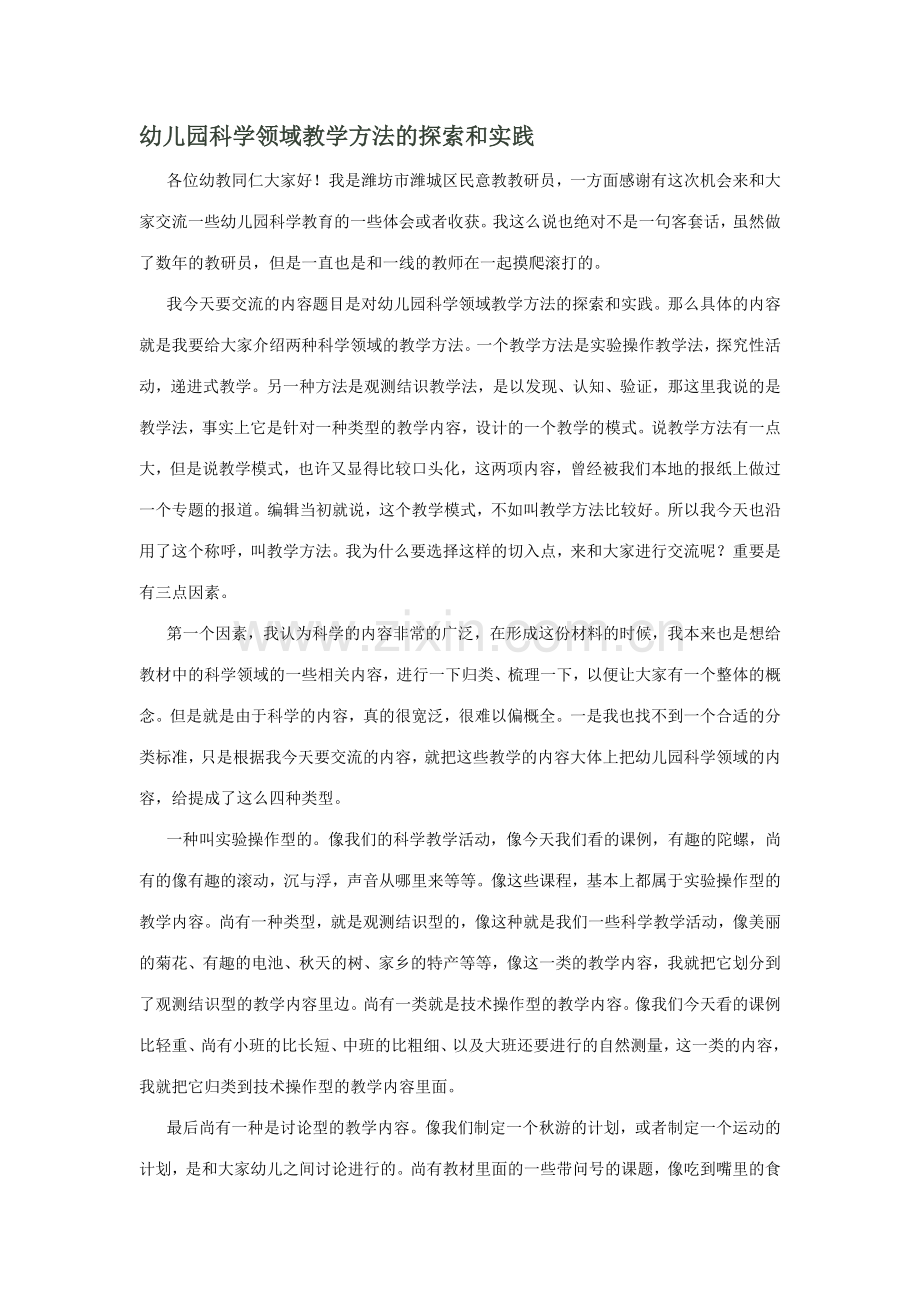 幼儿园科学领域教学方法的探索和实践

各位幼教同仁大家好！我是潍坊市潍城区民意教教研员，一方面感谢有这次机会来和大家交流一些幼儿园科学教育的一些体会或者收获。我这么说也绝对不是一句客套话，虽然做了数年的教研员，但是一直也是和一线的教师在一起摸爬滚打的。

我今天要交流的内容题目是对幼儿园科学领域教学方法的探索和实践。那么具体的内容就是我要给大家介绍两种科学领域的教学方法。一个教学方法是实验操作教学法，探究性活动，递进式教学。另一种方法是观测结识教学法，是以发现、认知、验证，那这里我说的是教学法，事实上它是针对一种类型的教学内容，设计的一个教学的模式。说教学方法有一点大，但是说教学模式，也许又显得比较口头化，这两项内容，曾经被我们本地的报纸上做过一个专题的报道。编辑当初就说，这个教学模式，不如叫教学方法比较好。所以我今天也沿用了这个称呼，叫教学方法。我为什么要选择这样的切入点，来和大家进行交流呢？重要是有三点因素。

第一个因素，我认为科学的内容非常的广泛，在形成这份材料的时候，我本来也是想给教材中的科学领域的一些相关内容，进行一下归类、梳理一下，以便让大家有一个整体的概念。但是就是由于科学的内容，真的很宽泛，很难以偏概全。一是我也找不到一个合适的分类标准，只是根据我今天要交流的内容，就把这些教学的内容大体上把幼儿园科学领域的内容，给提成了这么四种类型。

一种叫实验操作型的。像我们的科学教学活动，像今天我们看的课例，有趣的陀螺，尚有的像有趣的滚动，沉与浮，声音从哪里来等等。像这些课程，基本上都属于实验操作型的教学内容。尚有一种类型，就是观测结识型的，像这种就是我们一些科学教学活动，像美丽的菊花、有趣的电池、秋天的树、家乡的特产等等，像这一类的教学内容，我就把它划分到了观测结识型的教学内容里边。尚有一类就是技术操作型的教学内容。像我们今天看的课例比轻重、尚有小班的比长短、中班的比粗细、以及大班还要进行的自然测量，这一类的内容，我就把它归类到技术操作型的教学内容里面。

最后尚有一种是讨论型的教学内容。像我们制定一个秋游的计划，或者制定一个运动的计划，是和大家幼儿之间讨论进行的。尚有教材里面的一些带问号的课题，像吃到嘴里的食

www.zixin.com.cn